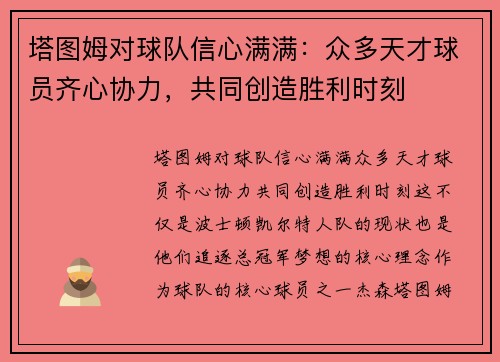 塔图姆对球队信心满满：众多天才球员齐心协力，共同创造胜利时刻

塔图姆对球队信心满满众多天才球员齐心协力共同创造胜利时刻这不仅是波士顿凯尔特人队的现状也是他们追逐总冠军梦想的核心理念作为球队的核心球员之一杰森塔图姆